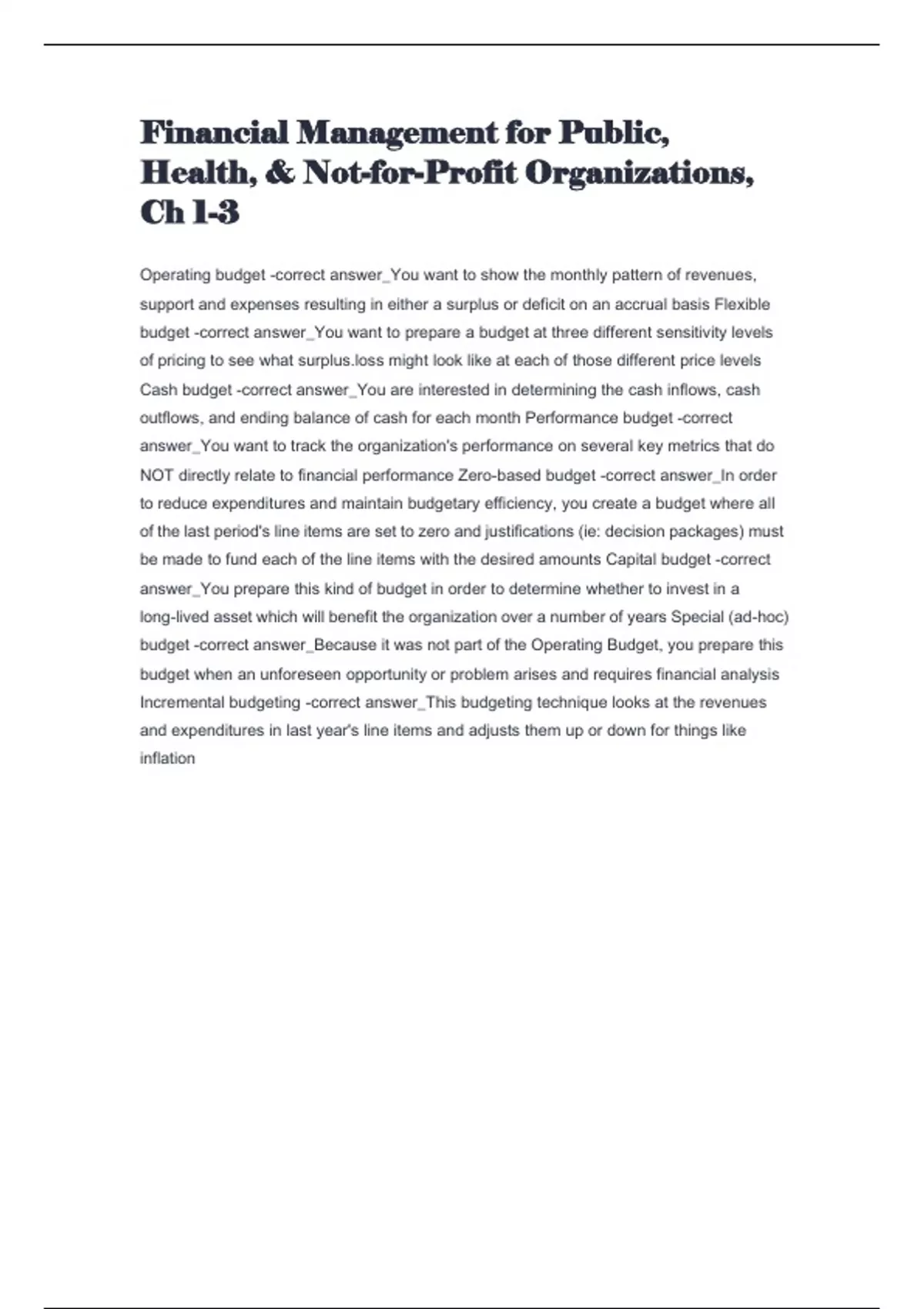 Financial Management for Public, Health, & Not-for-Profit Organizations, Ch 1-3

Operating budget -correct answer_You want to show the monthly pattern of revenues, support and expenses resulting in either a surplus or deficit on an accrual basis Flexible budget -correct answer_You want to prepare a budget at three different sensitivity levels of pricing to see what surplus.loss might look like at each of those different price levels Cash budget -correct answer_You are interested in determining the cash inflows, cash outflows, and ending balance of cash for each month Performance budget -correct answer_You want to track the organization's performance on several key metrics that do NOT directly relate to financial performance Zero-based budget -correct answer_In order to reduce expenditures and maintain budgetary efficiency, you create a budget where all of the last period's line items are set to zero and justifications (ie: decision packages) must be made to fund each of the line items with the desired amounts Capital budget -correct answer_You prepare this kind of budget in order to determine whether to invest in a long-lived asset which will benefit the organization over a number of years Special (ad-hoc) budget -correct answer_Because it was not part of the Operating Budget, you prepare this budget when an unforeseen opportunity or problem arises and requires financial analysis Incremental budgeting -correct answer_This budgeting technique looks at the revenues and expenditures in last year's line items and adjusts them up or down for things like inflation